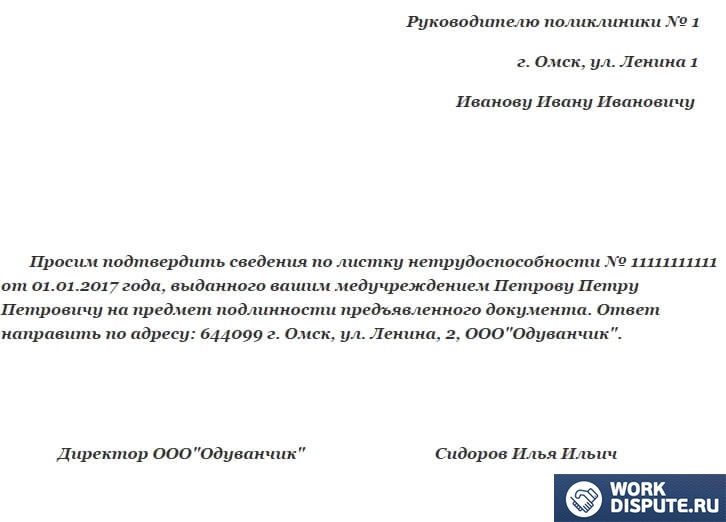 Руководителю поликлиники № 1

г. Омск, ул. Ленина 1

Иванову Ивану Ивановичу

Просим подтвердить сведения по листку нетрудоспособности № 1111111111 от 01.01.2017 года, выданного вашим медучреждением Петрову Петру Петровичу на предмет подлинности предъявленного документа. Ответ направить по адресу: 644099 г. Омск, ул. Ленина, 2, ООО"Одуванчик".

Директор ООО"Одуванчик" Сидоров Илья Ильич

WORK DISPUTE.RU